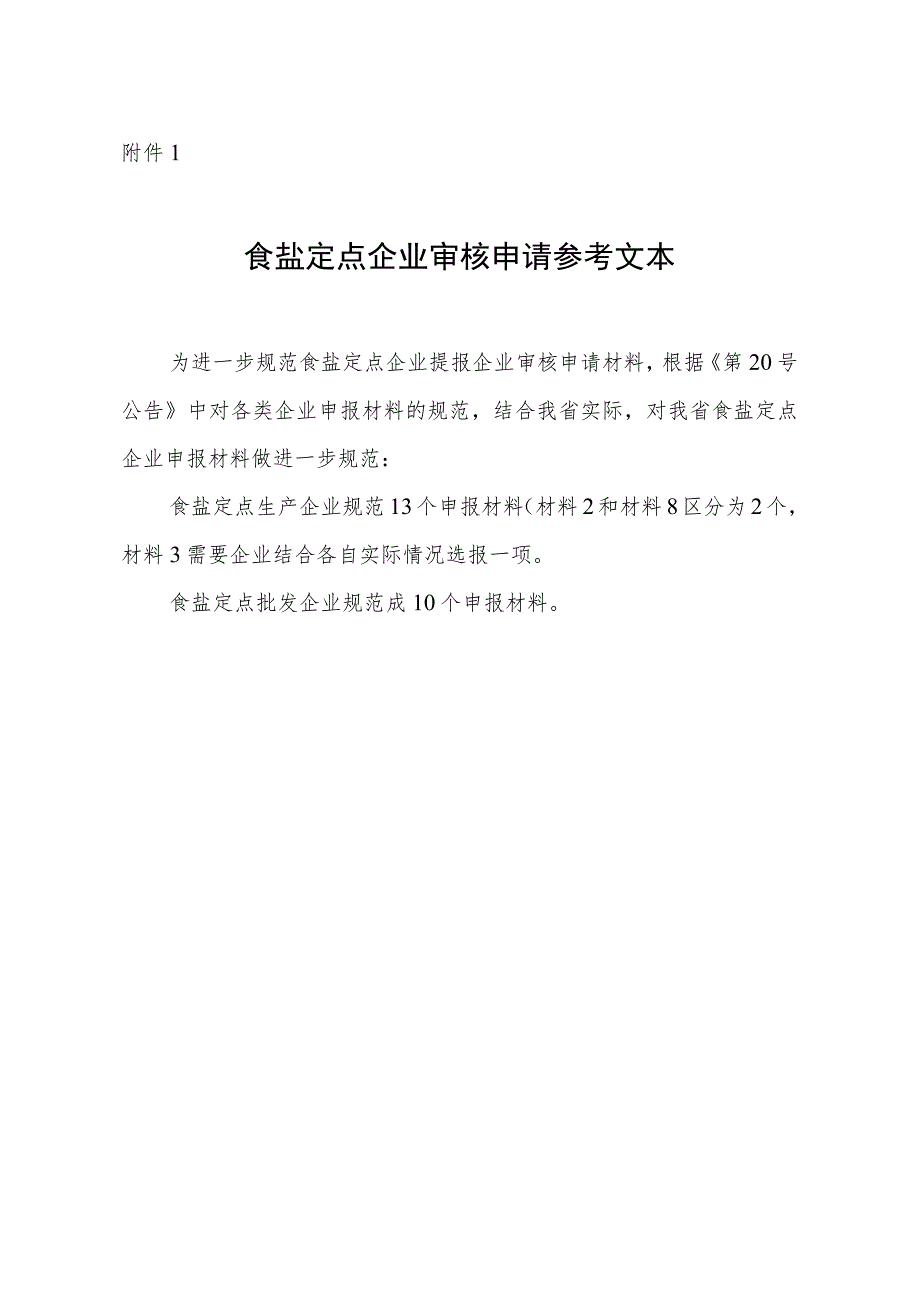 附件 1

食盐定点企业审核申请参考文本

为进一步规范食盐定点企业提报企业审核申请材料，根据《第 20 号公告》中对各类企业申报材料的规范，结合我省实际，对我省食盐定点企业申报材料做进一步规范：

食盐定点生产企业规范 13 个申报材料（材料 2 和材料 8 区分为 2 个，材料 3 需要企业结合各自实际情况选报一项。

食盐定点批发企业规范成 10 个申报材料。